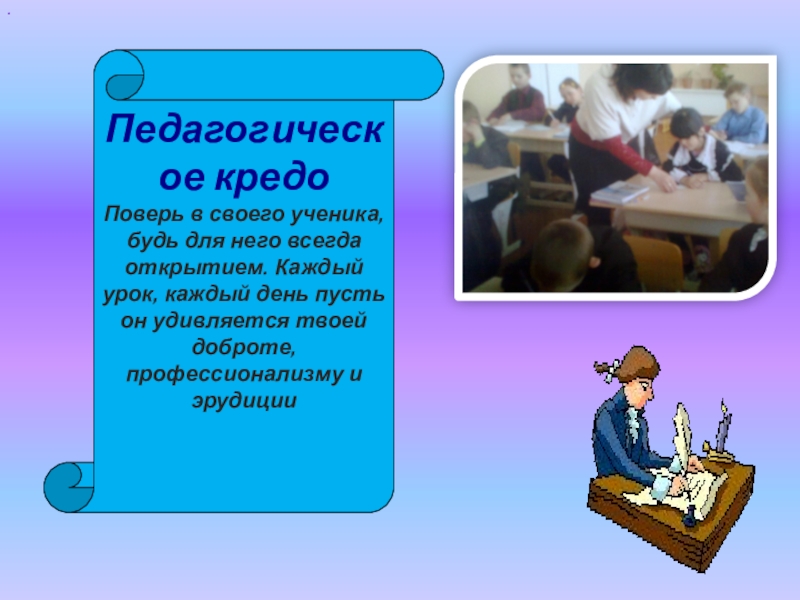 Педагогическое кредо

Поверь в своего ученика, будь для него всегда открытием. Каждый урок, каждый день пусть он удивляется твоей доброте, профессионализму и эрудиции